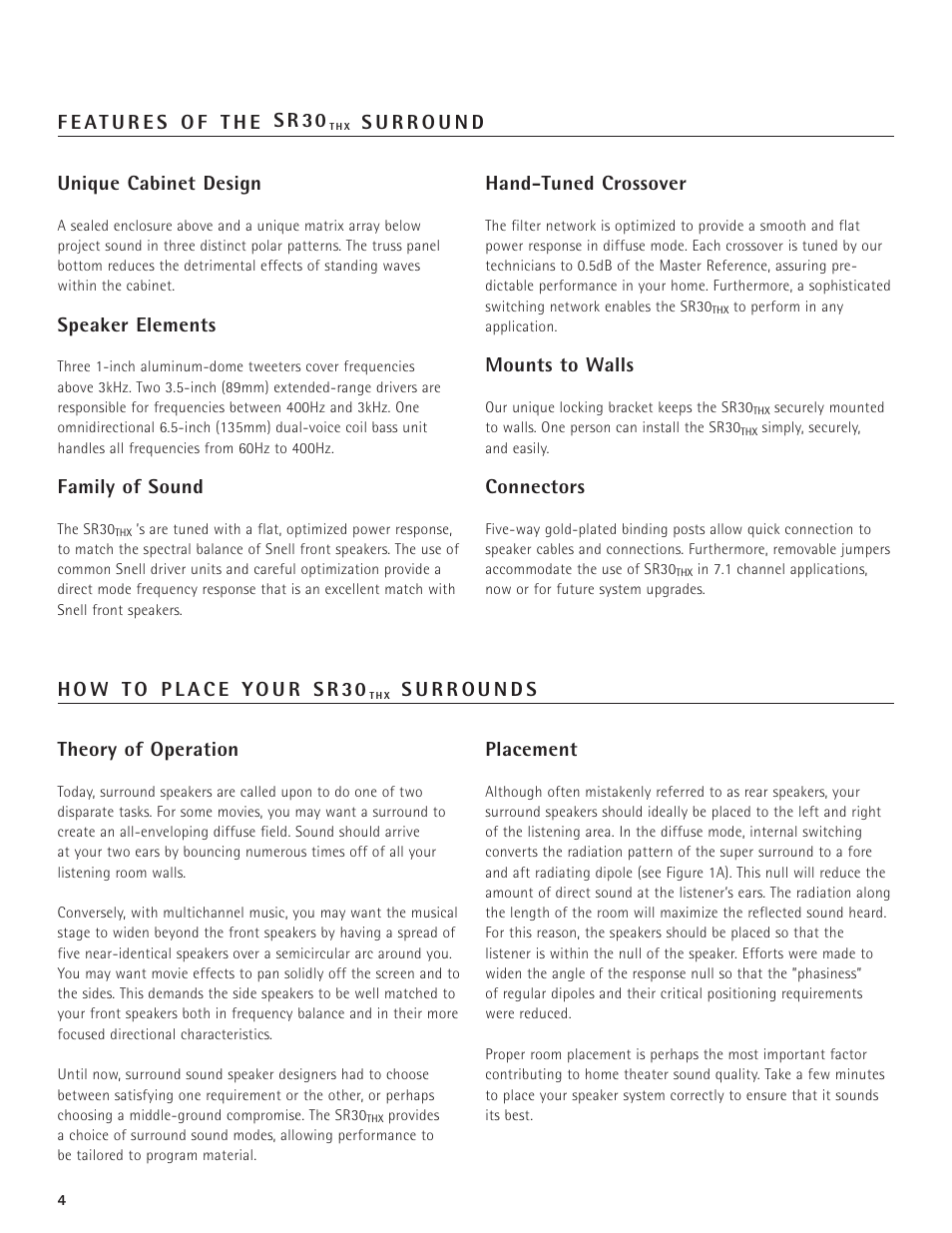 FEATURES OF THE SR30$_{THX}$ SURROUND

Unique Cabinet Design

A sealed enclosure above and a unique matrix array below project sound in three distinct polar patterns. The truss panel bottom reduces the detrimental effects of standing waves within the cabinet.

Speaker Elements

Three 1-inch aluminum-dome tweeters cover frequencies above 3kHz. Two 3.5-inch (89mm) extended-range drivers are responsible for frequencies between 400Hz and 3kHz. One omnidirectional 6.5-inch (135mm) dual-voice coil bass unit handles all frequencies from 60Hz to 400Hz.

Family of Sound

The SR30$_{THX}$ 's are tuned with a flat, optimized power response, to match the spectral balance of Snell front speakers. The use of common Snell driver units and careful optimization provide a direct mode frequency response that is an excellent match with Snell front speakers.

Hand-Tuned Crossover

The filter network is optimized to provide a smooth and flat power response in diffuse mode. Each crossover is tuned by our technicians to 0.5dB of the Master Reference, assuring predictable performance in your home. Furthermore, a sophisticated switching network enables the SR30$_{THX}$ to perform in any application.

Mounts to Walls

Our unique locking bracket keeps the SR30$_{THX}$ securely mounted to walls. One person can install the SR30$_{THX}$ simply, securely, and easily.

Connectors

Five-way gold-plated binding posts allow quick connection to speaker cables and connections. Furthermore, removable jumpers accommodate the use of SR30$_{THX}$ in 7.1 channel applications, now or for future system upgrades.

HOW TO PLACE YOUR SR30$_{THX}$ SURROUNDS

Theory of Operation

Today, surround speakers are called upon to do one of two disparate tasks. For some movies, you may want a surround to create an all-enveloping diffuse field. Sound should arrive at your two ears by bouncing numerous times off of all your listening room walls.

Conversely, with multichannel music, you may want the musical stage to widen beyond the front speakers by having a spread of five near-identical speakers over a semicircular arc around you. You may want movie effects to pan solidly off the screen and to the sides. This demands the side speakers to be well matched to your front speakers both in frequency balance and in their more focused directional characteristics.

Until now, surround sound speaker designers had to choose between satisfying one requirement or the other, or perhaps choosing a middle-ground compromise. The SR30$_{THX}$ provides a choice of surround sound modes, allowing performance to be tailored to program material.

Placement

Although often mistakenly referred to as rear speakers, your surround speakers should ideally be placed to the left and right of the listening area. In the diffuse mode, internal switching converts the radiation pattern of the super surround to a fore and aft radiating dipole (see Figure 1A). This null will reduce the amount of direct sound at the listener's ears. The radiation along the length of the room will maximize the reflected sound heard. For this reason, the speakers should be placed so that the listener is within the null of the speaker. Efforts were made to widen the angle of the response null so that the "phasiness" of regular dipoles and their critical positioning requirements were reduced.

Proper room placement is perhaps the most important factor contributing to home theater sound quality. Take a few minutes to place your speaker system correctly to ensure that it sounds its best.

4